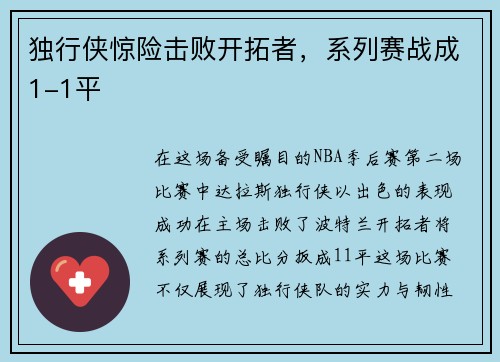 独行侠惊险击败开拓者，系列赛战成1-1平

在这场备受瞩目的NBA季后赛第二场比赛中达拉斯独行侠以出色的表现成功在主场击败了波特兰开拓者将系列赛的总比分扳成11平这场比赛不仅展现了独行侠队的实力与韧性